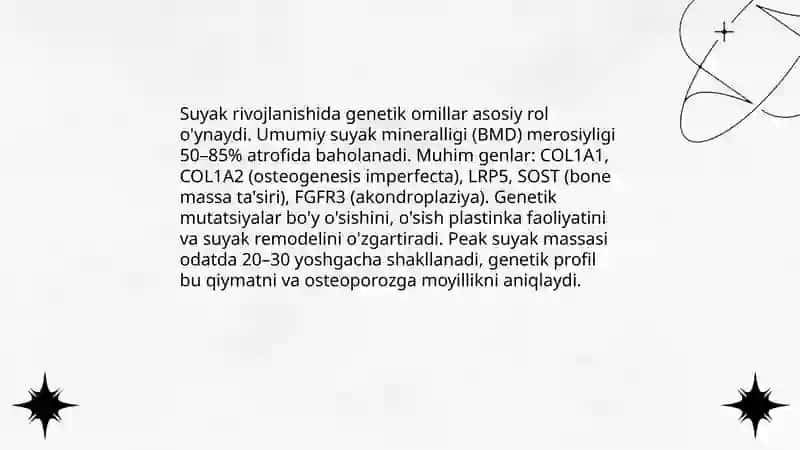 Suyak rivojlanishida genetik omillar asosiy rol o'ynaydi. Umumiy suyak mineralligi (BMD) merosiyligi 50–85% atrofida baholanadi. Muhim genlar: COL1A1, COL1A2 (osteogenesis imperfecta), LRP5, SOST (bone massa ta'siri), FGFR3 (akondroplaziya). Genetik mutatsiyalar bo'y o'sishini, o'sish plastinka faoliyatini va suyak remodelini o'zgartiradi. Peak suyak massasi odatda 20–30 yoshgacha shakllanadi, genetik profil bu qiymatni va osteoporozga moyillikni aniqlaydi.